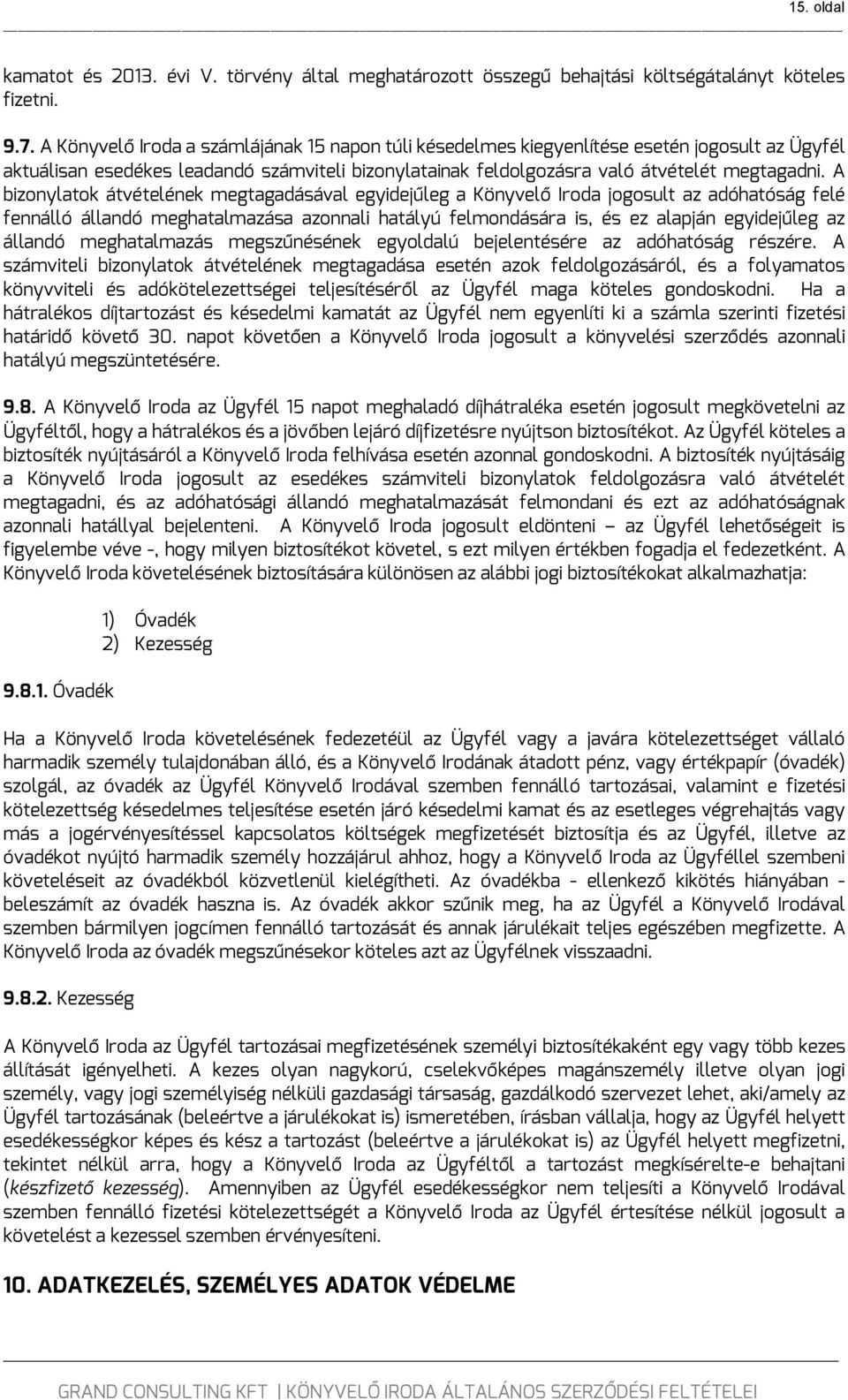 15. oldal

kamatot és 2013. évi V. törvény által meghatározott összegű behajtási költségátalányt köteles fizetni.

9.7. A Könyvelő Iroda a számlájának 15 napon túli késedelmes kiegyenlítése esetén jogosult az Ügyfél aktuálisan esedékes leadandó számviteli bizonylatainak feldolgozásra való átvételét megtagadni. A bizonylatok átvételének megtagadásával egyidejűleg a Könyvelő Iroda jogosult az adóhatóság felé fennálló állandó meghatalmazása azonnali hatályú felmondására is, és ez alapján egyidejűleg az állandó meghatalmazás megszűnésének egyoldalú bejelentésére az adóhatóság részére. A számviteli bizonylatok átvételének megtagadása esetén azok feldolgozásáról, és a folyamatos könyvviteli és adókötelezettségei teljesítéséről az Ügyfél maga köteles gondoskodni. Ha a hátralékos díjtartozást és késedelmi kamatát az Ügyfél nem egyenlíti ki a számla szerinti fizetési határidő követő 30. napot követően a Könyvelő Iroda jogosult a könyvelési szerződés azonnali hatályú megszüntetésére.

9.8. A Könyvelő Iroda az Ügyfél 15 napot meghaladó díjhátraléka esetén jogosult megkövetelni az Ügyféltől, hogy a hátralékos és a jövőben lejáró díjfizetésre nyújtson biztosítékot. Az Ügyfél köteles a biztosíték nyújtásáról a Könyvelő Iroda felhívása esetén azonnal gondoskodni. A biztosíték nyújtásáig a Könyvelő Iroda jogosult az esedékes számviteli bizonylatok feldolgozásra való átvételét megtagadni, és az adóhatósági állandó meghatalmazását felmondani és ezt az adóhatóságnak azonnali hatállyal bejelenteni. A Könyvelő Iroda jogosult eldönteni – az Ügyfél lehetőségeit is figyelembe véve -, hogy milyen biztosítékot követel, s ezt milyen értékben fogadja el fedezetként. A Könyvelő Iroda követelésének biztosítására különösen az alábbi jogi biztosítékokat alkalmazhatja:

1) Óvadék
2) Kezesség

9.8.1. Óvadék

Ha a Könyvelő Iroda követelésének fedezetéül az Ügyfél vagy a javára kötelezettséget vállaló harmadik személy tulajdonában álló, és a Könyvelő Irodának átadott pénz, vagy értékpapír (óvadék) szolgál, az óvadék az Ügyfél Könyvelő Irodával szemben fennálló tartozásai, valamint e fizetési kötelezettség késedelmes teljesítése esetén járó késedelmi kamat és az esetleges végrehajtás vagy más a jogérvényesítéssel kapcsolatos költségek megfizetését biztosítja és az Ügyfél, illetve az óvadékot nyújtó harmadik személy hozzájárul ahhoz, hogy a Könyvelő Iroda az Ügyféllel szembeni követeléseit az óvadékból közvetlenül kielégítheti. Az óvadékba - ellenkező kikötés hiányában - beleszámít az óvadék haszna is. Az óvadék akkor szűnik meg, ha az Ügyfél a Könyvelő Irodával szemben bármilyen jogcímen fennálló tartozását és annak járulékait teljes egészében megfizette. A Könyvelő Iroda az óvadék megszűnésekor köteles azt az Ügyfélnek visszaadni.

9.8.2. Kezesség

A Könyvelő Iroda az Ügyfél tartozásai megfizetésének személyi biztosítékaként egy vagy több kezes állítását igényelheti. A kezes olyan nagykorú, cselekvőképes magánszemély illetve olyan jogi személy, vagy jogi személyiség nélküli gazdasági társaság, gazdálkodó szervezet lehet, aki/amely az Ügyfél tartozásának (beleértve a járulékokat is) ismeretében, írásban vállalja, hogy az Ügyfél helyett esedékességkor képes és kész a tartozást (beleértve a járulékokat is) az Ügyfél helyett megfizetni, tekintet nélkül arra, hogy a Könyvelő Iroda az Ügyféltől a tartozást megkísérelte-e behajtani (készfizető kezesség). Amennyiben az Ügyfél esedékességkor nem teljesíti a Könyvelő Irodával szemben fennálló fizetési kötelezettségét a Könyvelő Iroda az Ügyfél értesítése nélkül jogosult a követelést a kezessel szemben érvényesíteni.

10. ADATKEZELÉS, SZEMÉLYES ADATOK VÉDELME

GRAND CONSULTING KFT | KÖNYVELŐ IRODA ÁLTALÁNOS SZERZŐDÉSI FELTÉTELEI